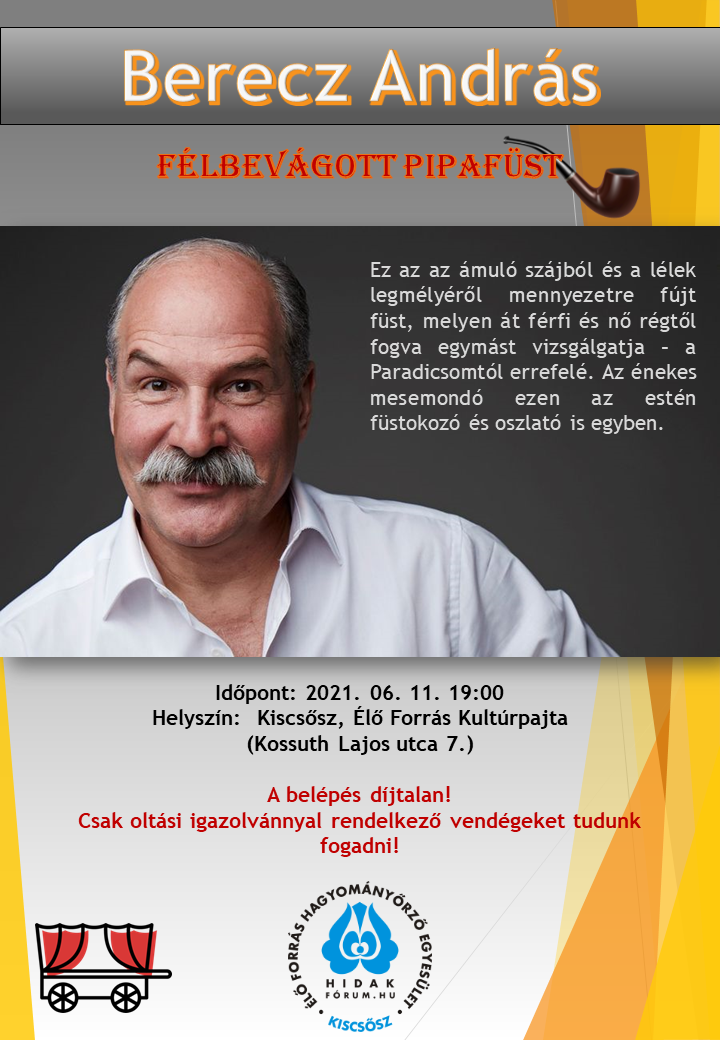 Berecz András

FÉLBEVÁGOTT PIPAFÜST

Ez az az ámuló szájból és a lélek legmélyéről mennyezetre fújt füst, melyen át férfi és nő régtől fogva egymást vizsgálgatja – a Paradicsomtól errefelé. Az énekes mesemondó ezen az estén füstokozó és oszlató is egyben.

Időpont: 2021. 06. 11. 19:00
Helyszín: Kiscsősz, Élő Forrás Kultúrpajta
(Kossuth Lajos utca 7.)

A belépés díjtalan!
Csak oltási igazolvánnyal rendelkező vendégeket tudunk fogadni!

ÉLŐ FORRÁS HAGYOMÁNYŐRZŐ EGYESÜLET
HIDAK
FÓRUM.HU
KISCSŐSZ